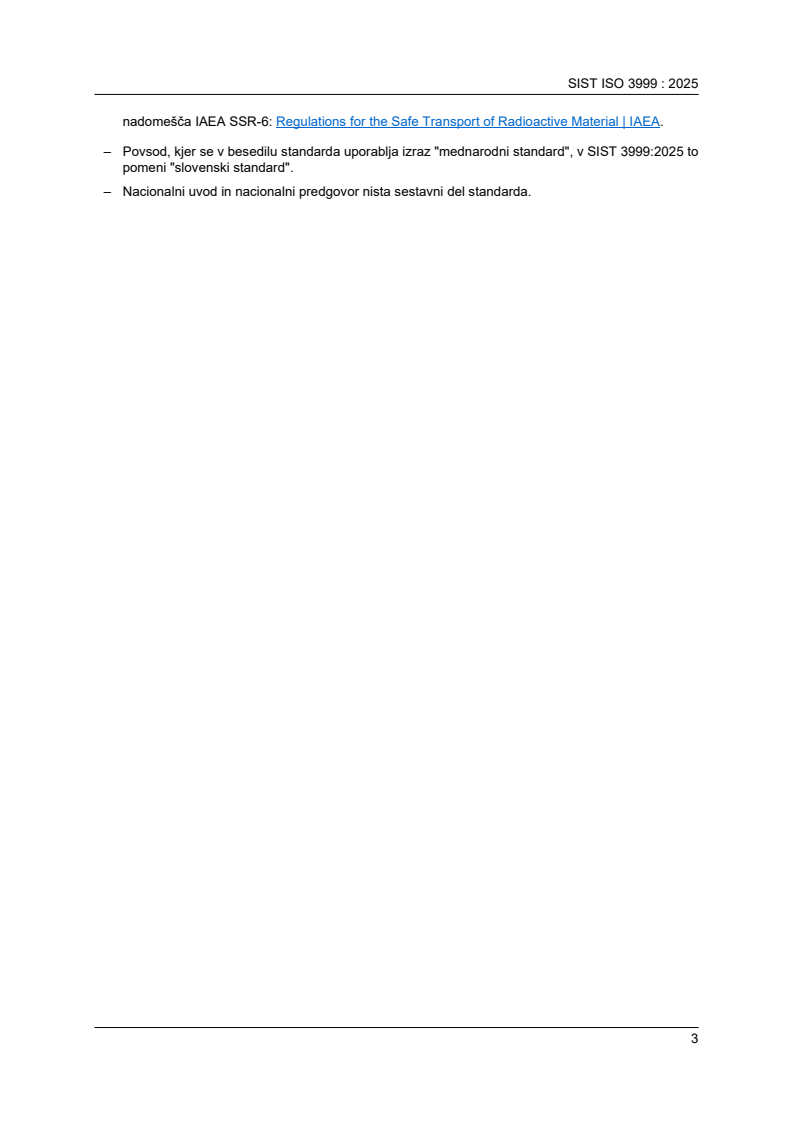 SIST ISO 3999 : 2025

nadomešča IAEA SSR-6: Regulations for the Safe Transport of Radioactive Material | IAEA.

– Povsod, kjer se v besedilu standarda uporablja izraz "mednarodni standard", v SIST 3999:2025 to pomeni "slovenski standard".

– Nacionalni uvod in nacionalni predgovor nista sestavni del standarda.

3